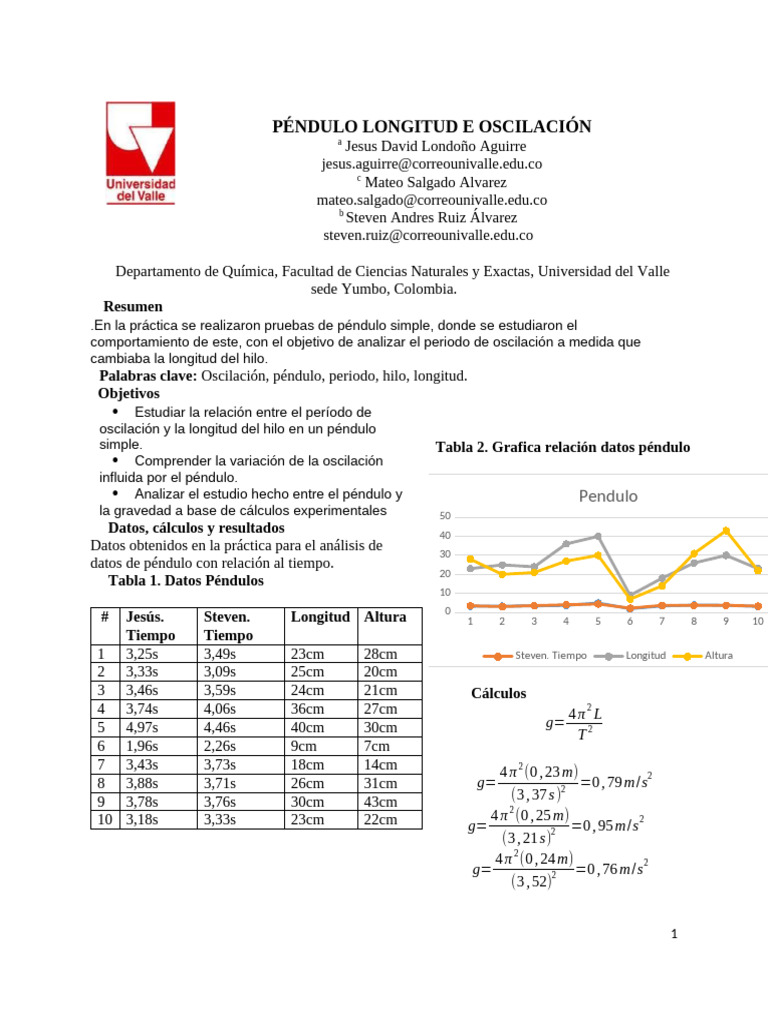 Universidad del Valle

PÉNDULO LONGITUD E OSCILACIÓN
$^a$ Jesus David Londoño Aguirre
jesus.aguirre@correounivalle.edu.co
$^c$ Mateo Salgado Alvarez
mateo.salgado@correounivalle.edu.co
$^b$ Steven Andres Ruiz Álvarez
steven.ruiz@correounivalle.edu.co

Departamento de Química, Facultad de Ciencias Naturales y Exactas, Universidad del Valle sede Yumbo, Colombia.

Resumen
.En la práctica se realizaron pruebas de péndulo simple, donde se estudiaron el comportamiento de este, con el objetivo de analizar el periodo de oscilación a medida que cambiaba la longitud del hilo.
Palabras clave: Oscilación, péndulo, periodo, hilo, longitud.
Objetivos
• Estudiar la relación entre el período de oscilación y la longitud del hilo en un péndulo simple.
• Comprender la variación de la oscilación influida por el péndulo.
• Analizar el estudio hecho entre el péndulo y la gravedad a base de cálculos experimentales
Datos, cálculos y resultados
Datos obtenidos en la práctica para el análisis de datos de péndulo con relación al tiempo.
Tabla 1. Datos Péndulos

| # | Jesús. Tiempo | Steven. Tiempo | Longitud | Altura |
|---|---|---|---|---|
| 1 | 3,25s | 3,49s | 23cm | 28cm |
| 2 | 3,33s | 3,09s | 25cm | 20cm |
| 3 | 3,46s | 3,59s | 24cm | 21cm |
| 4 | 3,74s | 4,06s | 36cm | 27cm |
| 5 | 4,97s | 4,46s | 40cm | 30cm |
| 6 | 1,96s | 2,26s | 9cm | 7cm |
| 7 | 3,43s | 3,73s | 18cm | 14cm |
| 8 | 3,88s | 3,71s | 26cm | 31cm |
| 9 | 3,78s | 3,76s | 30cm | 43cm |
| 10 | 3,18s | 3,33s | 23cm | 22cm |

Tabla 2. Grafica relación datos péndulo

Pendulo
50
40
30
20
10
0
1 2 3 4 5 6 7 8 9 10
Steven. Tiempo Longitud Altura

Cálculos
$g=\frac{4\pi^2 L}{T^2}$
$g=\frac{4\pi^2(0,23m)}{(3,37s)^2}=0,79m/s^2$
$g=\frac{4\pi^2(0,25m)}{(3,21s)^2}=0,95m/s^2$
$g=\frac{4\pi^2(0,24m)}{(3,52)^2}=0,76m/s^2$

1